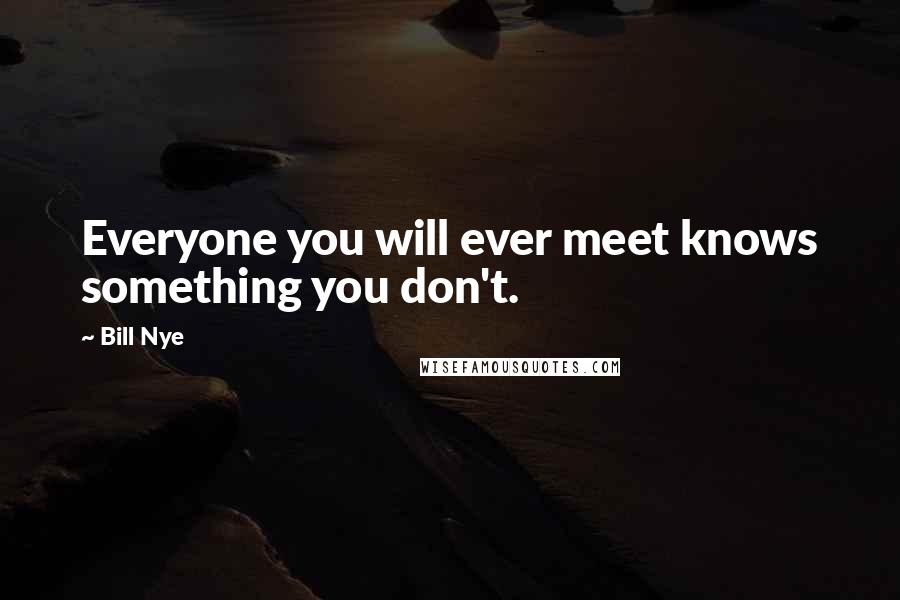 Everyone you will ever meet knows something you don't.

~ Bill Nye

WISEFAMOUSQUOTES.COM